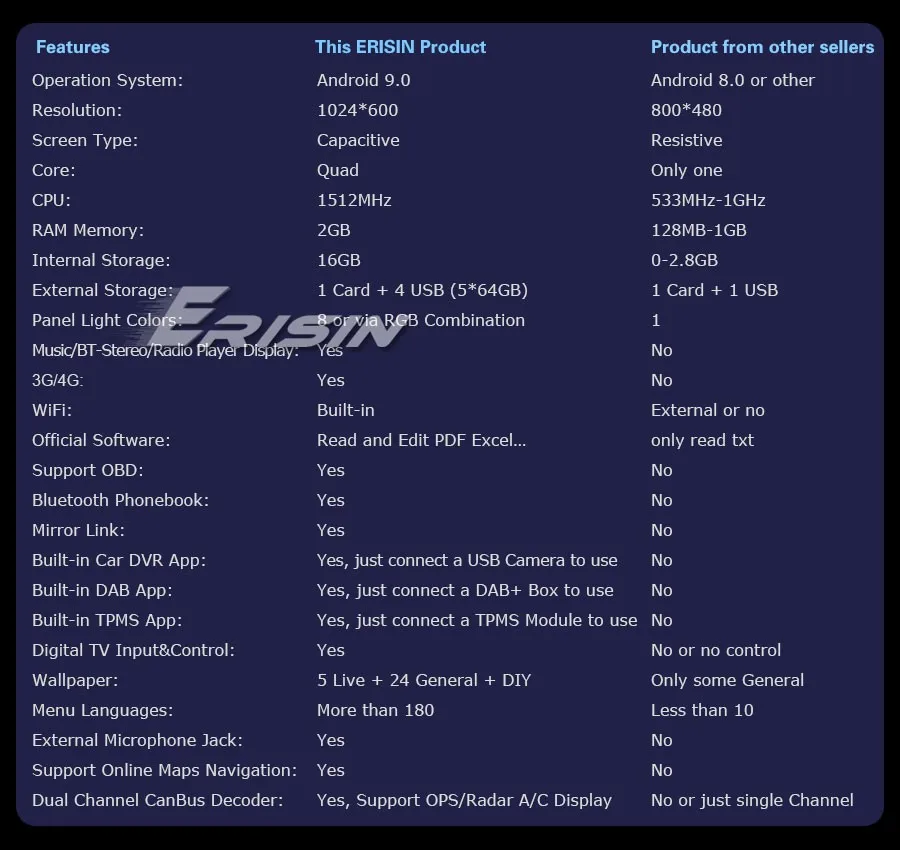 | Features | This ERISIN Product | Product from other sellers |
|---|---|---|
| Operation System: | Android 9.0 | Android 8.0 or other |
| Resolution: | 1024*600 | 800*480 |
| Screen Type: | Capacitive | Resistive |
| Core: | Quad | Only one |
| CPU: | 1512MHz | 533MHz-1GHz |
| RAM Memory: | 2GB | 128MB-1GB |
| Internal Storage: | 16GB | 0-2.8GB |
| External Storage: | 1 Card + 4 USB (5*64GB) | 1 Card + 1 USB |
| Panel Light Colors: | 8 or via RGB Combination | 1 |
| Music/BT-Stereo/Radio Player Display: | Yes | No |
| 3G/4G: | Yes | No |
| WiFi: | Built-in | External or no |
| Official Software: | Read and Edit PDF Excel... | only read txt |
| Support OBD: | Yes | No |
| Bluetooth Phonebook: | Yes | No |
| Mirror Link: | Yes | No |
| Built-in Car DVR App: | Yes, just connect a USB Camera to use | No |
| Built-in DAB App: | Yes, just connect a DAB+ Box to use | No |
| Built-in TPMS App: | Yes, just connect a TPMS Module to use | No |
| Digital TV Input&Control: | Yes | No or no control |
| Wallpaper: | 5 Live + 24 General + DIY | Only some General |
| Menu Languages: | More than 180 | Less than 10 |
| External Microphone Jack: | Yes | No |
| Support Online Maps Navigation: | Yes | No |
| Dual Channel CanBus Decoder: | Yes, Support OPS/Radar A/C Display | No or just single Channel |

ERISIN